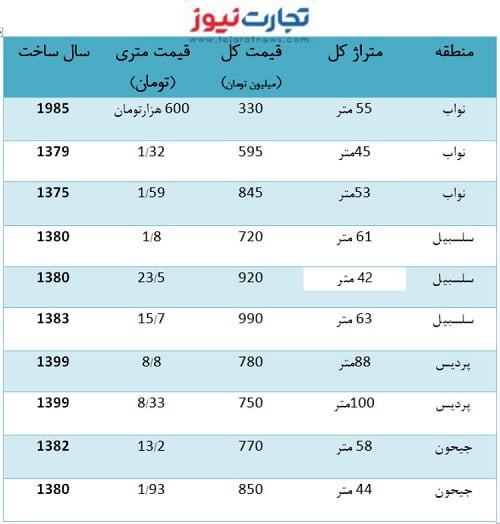 تجارت نیوز
www.tejaratnews.com

| منطقه | متراژ کل | قیمت کل (میلیون تومان) | قیمت متری (تومان) | سال ساخت |
|---|---|---|---|---|
| نواب | 55 متر | 330 | 600 هزارتومان | 1985 |
| نواب | 45متر | 595 | 1/32 | 1379 |
| نواب | 53متر | 845 | 1/59 | 1375 |
| سلسبیل | 61 متر | 720 | 1/8 | 1380 |
| سلسبیل | 42 متر | 920 | 23/5 | 1380 |
| سلسبیل | 63 متر | 990 | 15/7 | 1383 |
| پردیس | 88متر | 780 | 8/8 | 1399 |
| پردیس | 100متر | 750 | 8/33 | 1399 |
| جیحون | 58 متر | 770 | 13/2 | 1382 |
| جیحون | 44 متر | 850 | 1/93 | 1380 |